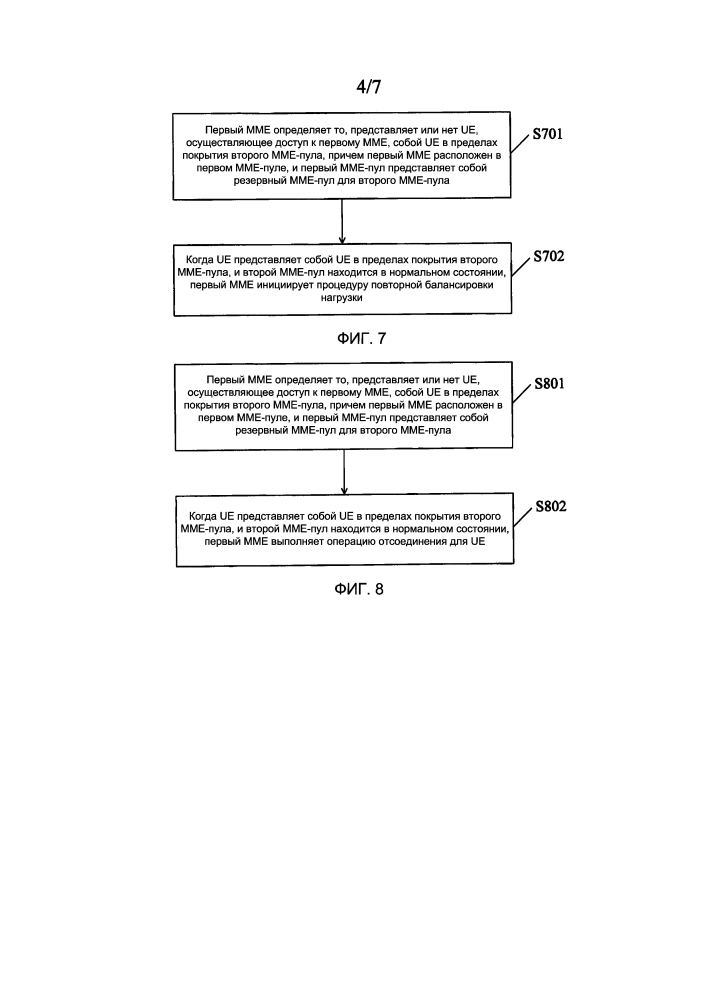 4/7

Первый MME определяет то, представляет или нет UE, осуществляющее доступ к первому MME, собой UE в пределах покрытия второго MME-пула, причем первый MME расположен в первом MME-пуле, и первый MME-пул представляет собой резервный MME-пул для второго MME-пула

S701

Когда UE представляет собой UE в пределах покрытия второго MME-пула, и второй MME-пул находится в нормальном состоянии, первый MME инициирует процедуру повторной балансировки нагрузки

S702

ФИГ. 7

Первый MME определяет то, представляет или нет UE, осуществляющее доступ к первому MME, собой UE в пределах покрытия второго MME-пула, причем первый MME расположен в первом MME-пуле, и первый MME-пул представляет собой резервный MME-пул для второго MME-пула

S801

Когда UE представляет собой UE в пределах покрытия второго MME-пула, и второй MME-пул находится в нормальном состоянии, первый MME выполняет операцию отсоединения для UE

S802

ФИГ. 8